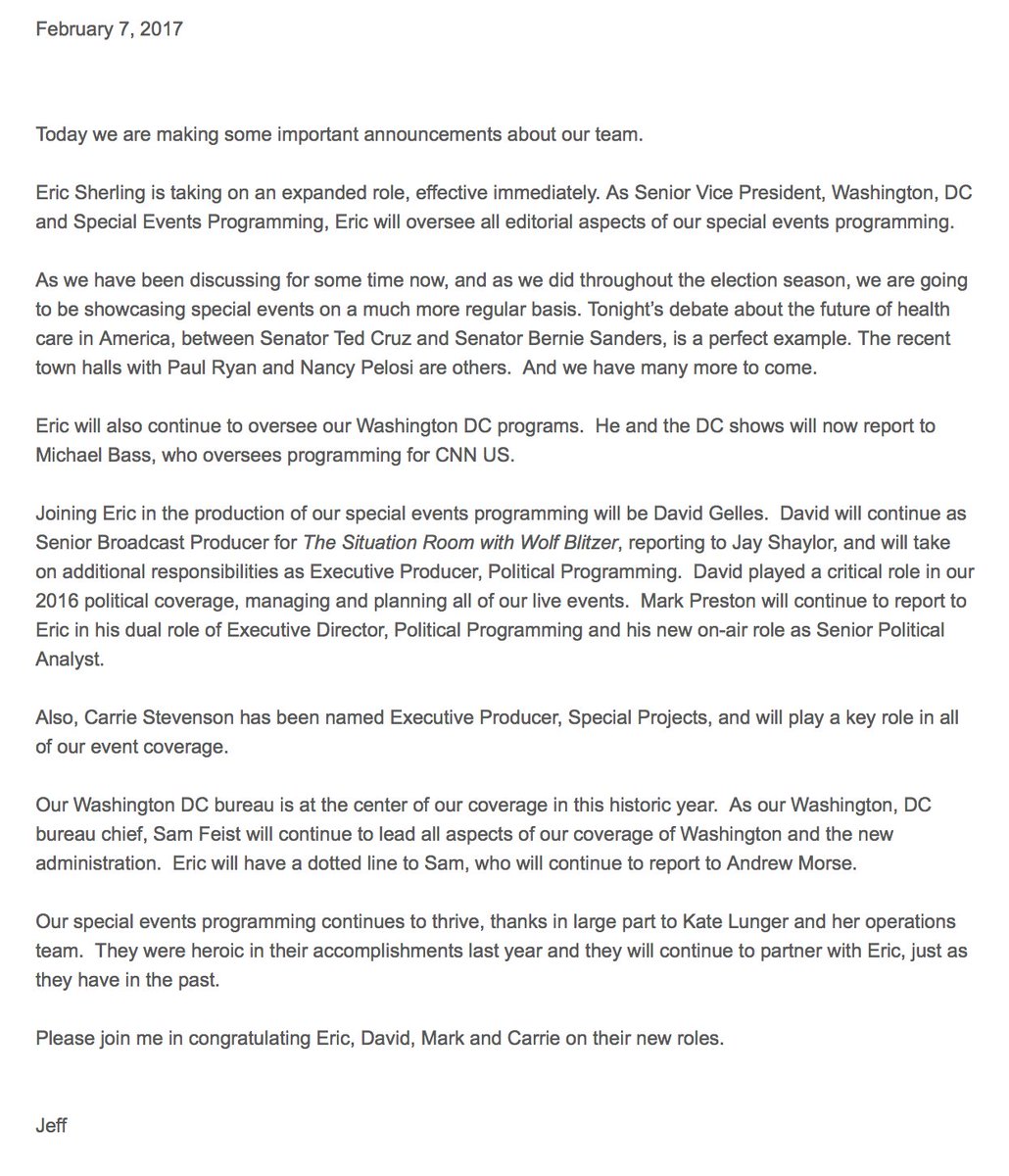 February 7, 2017

Today we are making some important announcements about our team.

Eric Sherling is taking on an expanded role, effective immediately. As Senior Vice President, Washington, DC and Special Events Programming, Eric will oversee all editorial aspects of our special events programming.

As we have been discussing for some time now, and as we did throughout the election season, we are going to be showcasing special events on a much more regular basis. Tonight's debate about the future of health care in America, between Senator Ted Cruz and Senator Bernie Sanders, is a perfect example. The recent town halls with Paul Ryan and Nancy Pelosi are others. And we have many more to come.

Eric will also continue to oversee our Washington DC programs. He and the DC shows will now report to Michael Bass, who oversees programming for CNN US.

Joining Eric in the production of our special events programming will be David Gelles. David will continue as Senior Broadcast Producer for The Situation Room with Wolf Blitzer, reporting to Jay Shaylor, and will take on additional responsibilities as Executive Producer, Political Programming. David played a critical role in our 2016 political coverage, managing and planning all of our live events. Mark Preston will continue to report to Eric in his dual role of Executive Director, Political Programming and his new on-air role as Senior Political Analyst.

Also, Carrie Stevenson has been named Executive Producer, Special Projects, and will play a key role in all of our event coverage.

Our Washington DC bureau is at the center of our coverage in this historic year. As our Washington, DC bureau chief, Sam Feist will continue to lead all aspects of our coverage of Washington and the new administration. Eric will have a dotted line to Sam, who will continue to report to Andrew Morse.

Our special events programming continues to thrive, thanks in large part to Kate Lunger and her operations team. They were heroic in their accomplishments last year and they will continue to partner with Eric, just as they have in the past.

Please join me in congratulating Eric, David, Mark and Carrie on their new roles.

Jeff